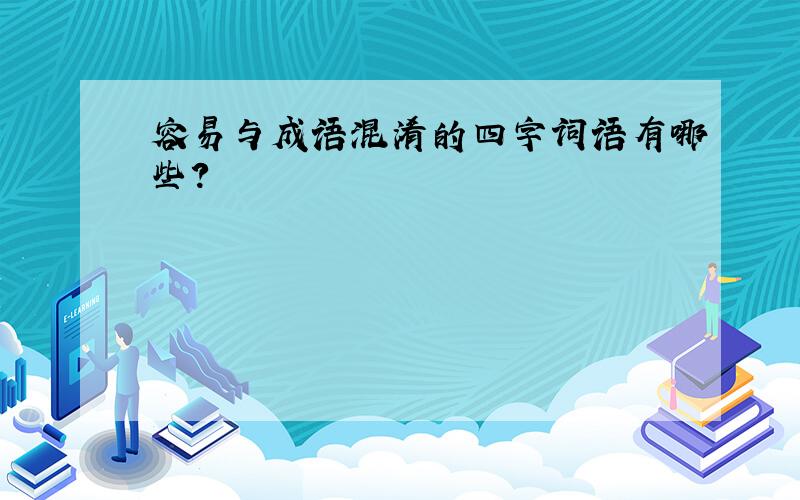 容易与成语混淆的四字词语有哪些？

E-LEARNING